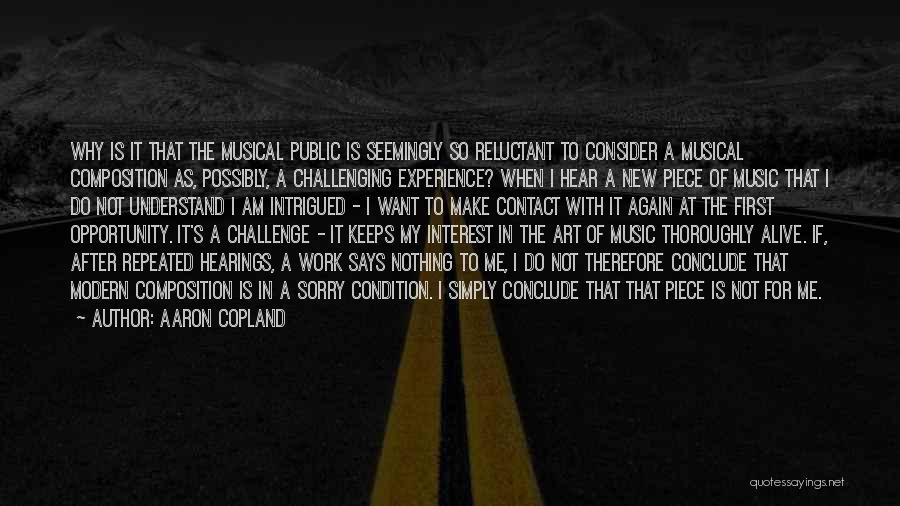 WHY IS IT THAT THE MUSICAL PUBLIC IS SEEMINGLY SO RELUCTANT TO CONSIDER A MUSICAL COMPOSITION AS, POSSIBLY, A CHALLENGING EXPERIENCE? WHEN I HEAR A NEW PIECE OF MUSIC THAT I DO NOT UNDERSTAND I AM INTRIGUED - I WANT TO MAKE CONTACT WITH IT AGAIN AT THE FIRST OPPORTUNITY. IT'S A CHALLENGE - IT KEEPS MY INTEREST IN THE ART OF MUSIC THOROUGHLY ALIVE. IF, AFTER REPEATED HEARINGS, A WORK SAYS NOTHING TO ME, I DO NOT THEREFORE CONCLUDE THAT MODERN COMPOSITION IS IN A SORRY CONDITION. I SIMPLY CONCLUDE THAT THAT PIECE IS NOT FOR ME.
- AUTHOR: AARON COPLAND

quotessayings.net